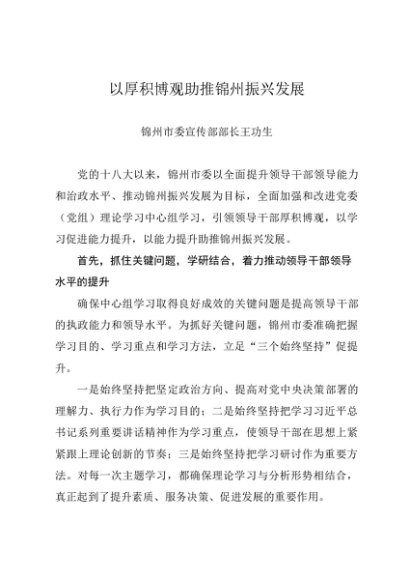 以厚积博观助推锦州振兴发展

锦州市委宣传部部长王功生

党的十八大以来，锦州市委以全面提升领导干部领导能力和治政水平、推动锦州振兴发展为目标，全面加强和改进党委（党组）理论学习中心组学习，引领领导干部厚积博观，以学习促进能力提升，以能力提升助推锦州振兴发展。

首先，抓住关键问题，学研结合，着力推动领导干部领导水平的提升

确保中心组学习取得良好成效的关键问题是提高领导干部的执政能力和领导水平。为抓好关键问题，锦州市委准确把握学习目的、学习重点和学习方法，立足“三个始终坚持”促提升。

一是始终坚持把坚定政治方向、提高对党中央决策部署的理解力、执行力作为学习目的；二是始终坚持把学习习近平总书记系列重要讲话精神作为学习重点，使领导干部在思想上紧紧跟上理论创新的节奏；三是始终坚持把学习研讨作为重要方法。对每一次主题学习，都确保理论学习与分析形势相结合，真正起到了提升素质、服务决策、促进发展的重要作用。